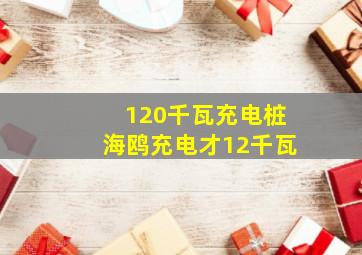 120千瓦充电桩
海鸥充电才12千瓦